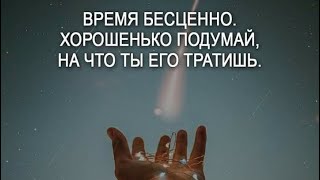 ВРЕМЯ БЕСЦЕННО. ХОРОШЕНЬКО ПОДУМАЙ, НА ЧТО ТЫ ЕГО ТРАТИШЬ.